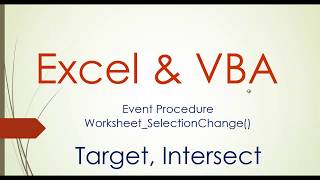 Excel & VBA

Event Procedure
Worksheet_SelectionChange()

Target, Intersect